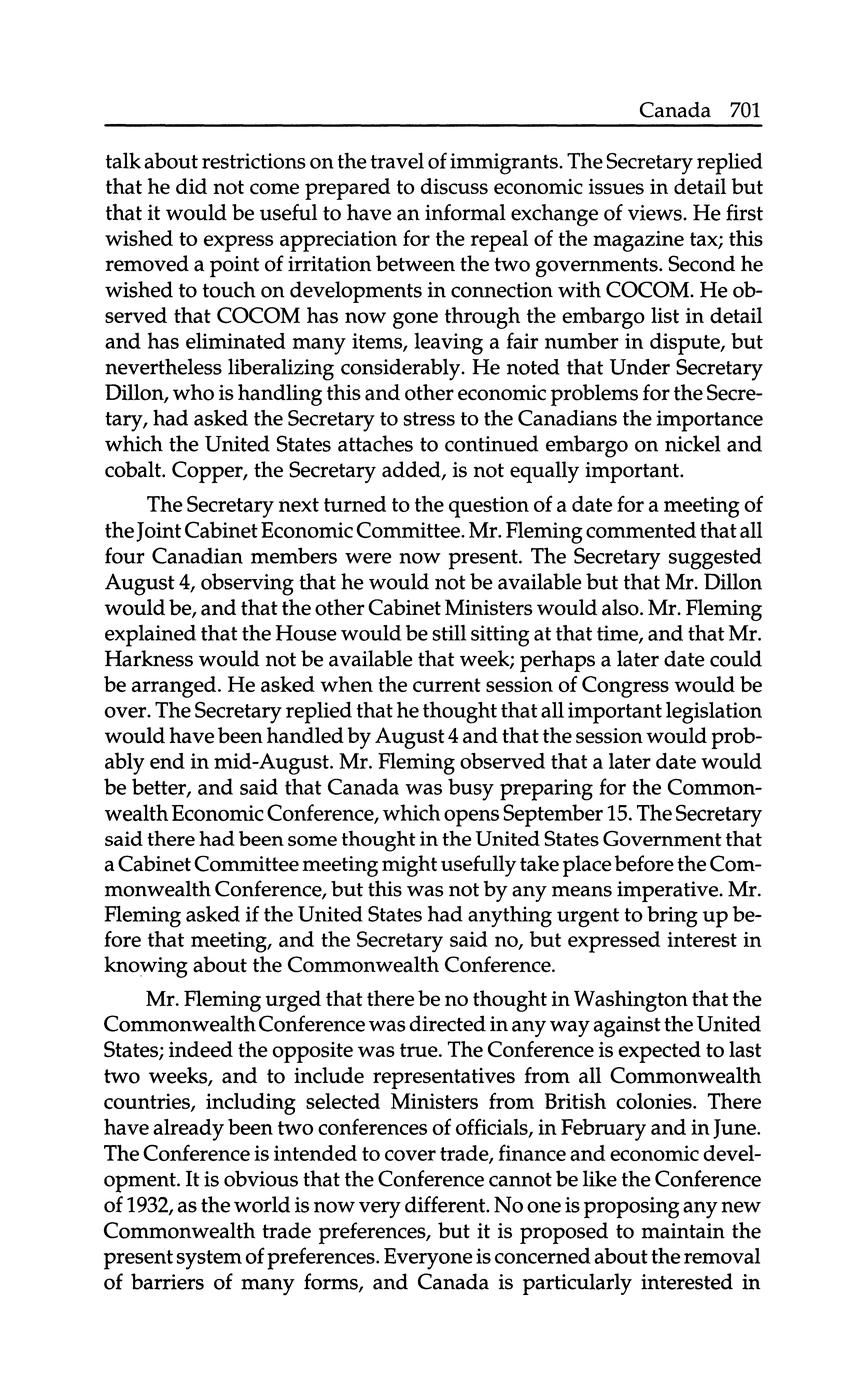 Canada 701

talk about restrictions on the travel of immigrants. The Secretary replied that he did not come prepared to discuss economic issues in detail but that it would be useful to have an informal exchange of views. He first wished to express appreciation for the repeal of the magazine tax; this removed a point of irritation between the two governments. Second he wished to touch on developments in connection with COCOM. He observed that COCOM has now gone through the embargo list in detail and has eliminated many items, leaving a fair number in dispute, but nevertheless liberalizing considerably. He noted that Under Secretary Dillon, who is handling this and other economic problems for the Secretary, had asked the Secretary to stress to the Canadians the importance which the United States attaches to continued embargo on nickel and cobalt. Copper, the Secretary added, is not equally important.

The Secretary next turned to the question of a date for a meeting of the Joint Cabinet Economic Committee. Mr. Fleming commented that all four Canadian members were now present. The Secretary suggested August 4, observing that he would not be available but that Mr. Dillon would be, and that the other Cabinet Ministers would also. Mr. Fleming explained that the House would be still sitting at that time, and that Mr. Harkness would not be available that week; perhaps a later date could be arranged. He asked when the current session of Congress would be over. The Secretary replied that he thought that all important legislation would have been handled by August 4 and that the session would probably end in mid-August. Mr. Fleming observed that a later date would be better, and said that Canada was busy preparing for the Commonwealth Economic Conference, which opens September 15. The Secretary said there had been some thought in the United States Government that a Cabinet Committee meeting might usefully take place before the Commonwealth Conference, but this was not by any means imperative. Mr. Fleming asked if the United States had anything urgent to bring up before that meeting, and the Secretary said no, but expressed interest in knowing about the Commonwealth Conference.

Mr. Fleming urged that there be no thought in Washington that the Commonwealth Conference was directed in any way against the United States; indeed the opposite was true. The Conference is expected to last two weeks, and to include representatives from all Commonwealth countries, including selected Ministers from British colonies. There have already been two conferences of officials, in February and in June. The Conference is intended to cover trade, finance and economic development. It is obvious that the Conference cannot be like the Conference of 1932, as the world is now very different. No one is proposing any new Commonwealth trade preferences, but it is proposed to maintain the present system of preferences. Everyone is concerned about the removal of barriers of many forms, and Canada is particularly interested in